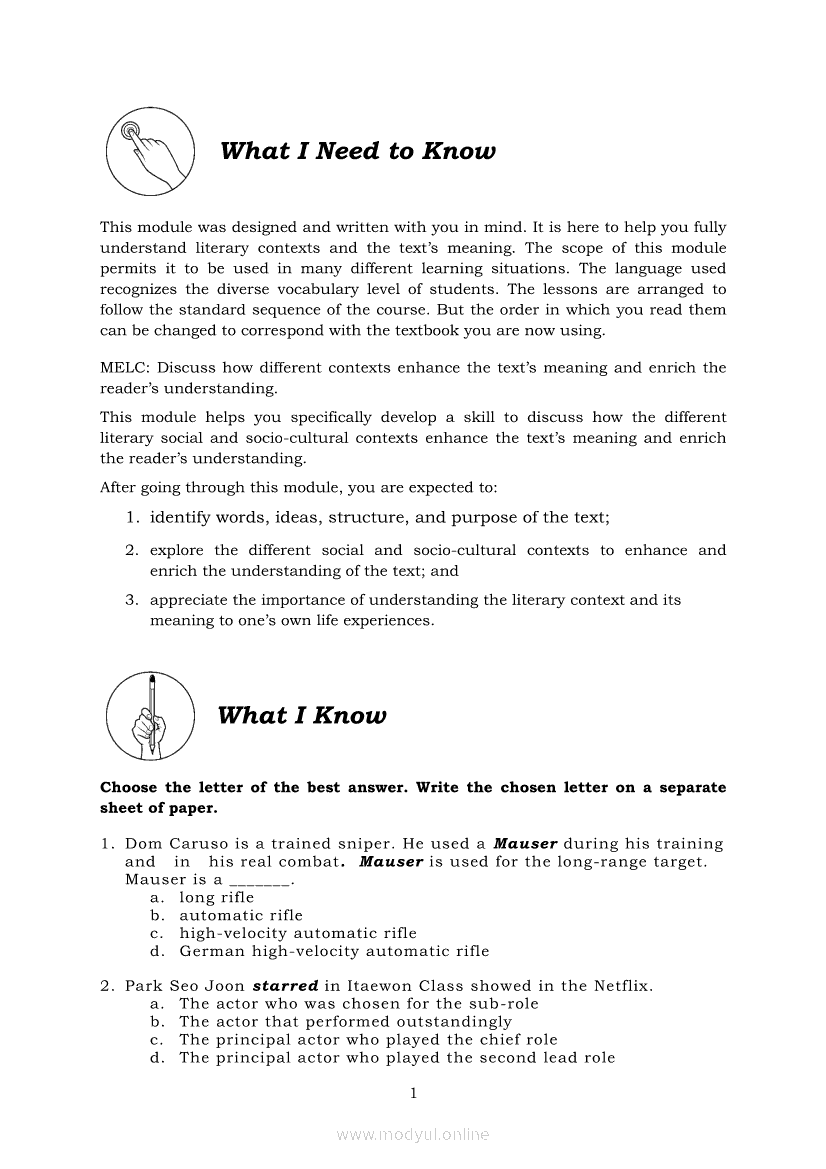 What I Need to Know

This module was designed and written with you in mind. It is here to help you fully understand literary contexts and the text's meaning. The scope of this module permits it to be used in many different learning situations. The language used recognizes the diverse vocabulary level of students. The lessons are arranged to follow the standard sequence of the course. But the order in which you read them can be changed to correspond with the textbook you are now using.

MELC: Discuss how different contexts enhance the text's meaning and enrich the reader's understanding.

This module helps you specifically develop a skill to discuss how the different literary social and socio-cultural contexts enhance the text's meaning and enrich the reader's understanding.

After going through this module, you are expected to:

1. identify words, ideas, structure, and purpose of the text;
2. explore the different social and socio-cultural contexts to enhance and enrich the understanding of the text; and
3. appreciate the importance of understanding the literary context and its meaning to one's own life experiences.

What I Know

Choose the letter of the best answer. Write the chosen letter on a separate sheet of paper.

1. Dom Caruso is a trained sniper. He used a Mauser during his training and in his real combat. Mauser is used for the long-range target. Mauser is a _______.
a. long rifle
b. automatic rifle
c. high-velocity automatic rifle
d. German high-velocity automatic rifle

2. Park Seo Joon starred in Itaewon Class showed in the Netflix.
a. The actor who was chosen for the sub-role
b. The actor that performed outstandingly
c. The principal actor who played the chief role
d. The principal actor who played the second lead role

1

www.modyul.online